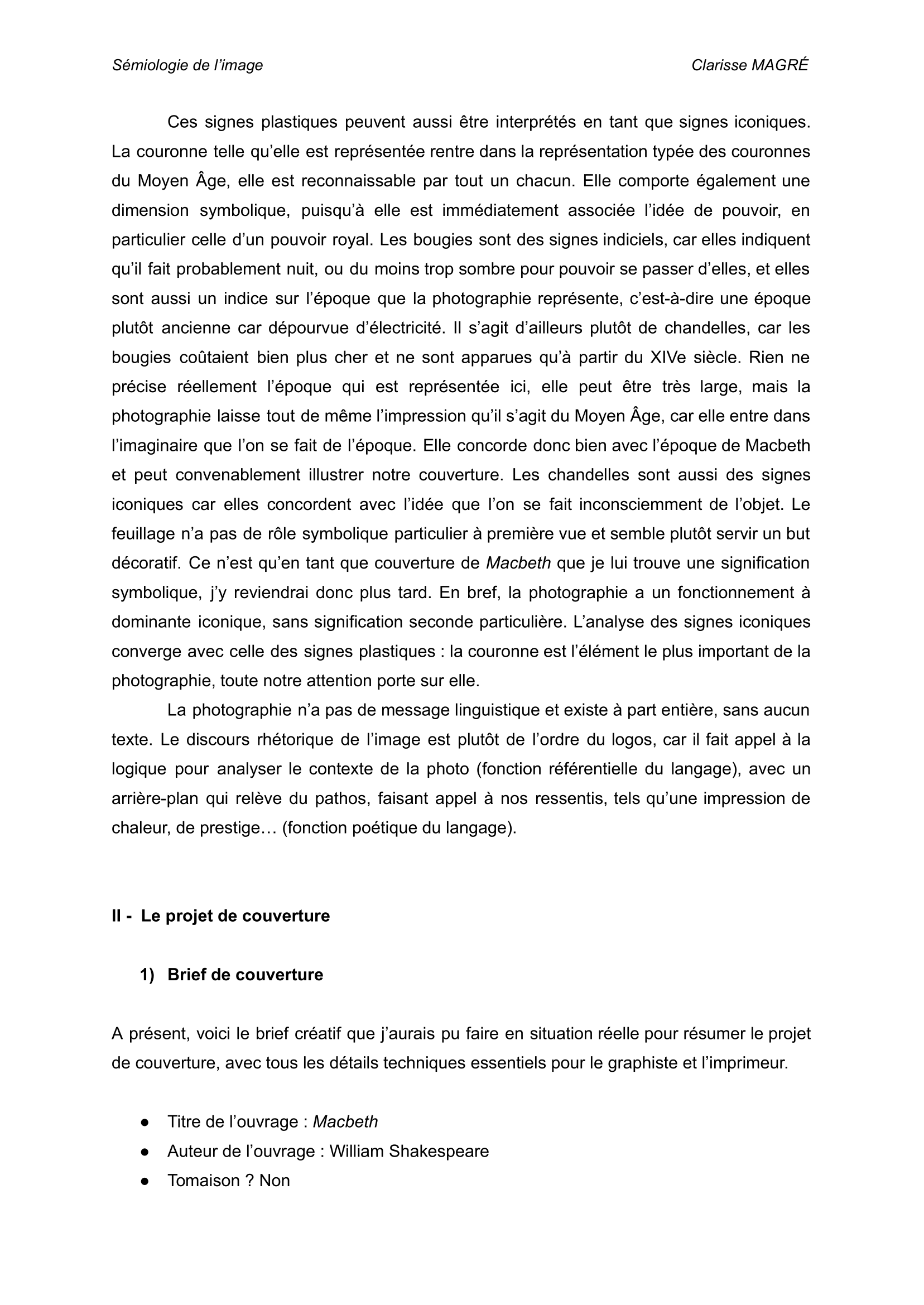 Sémiologie de l'image

Clarisse MAGRÉ

Ces signes plastiques peuvent aussi être interprétés en tant que signes iconiques. La couronne telle qu'elle est représentée rentre dans la représentation typée des couronnes du Moyen Âge, elle est reconnaissable par tout un chacun. Elle comporte également une dimension symbolique, puisqu'à elle est immédiatement associée l'idée de pouvoir, en particulier celle d'un pouvoir royal. Les bougies sont des signes indiciels, car elles indiquent qu'il fait probablement nuit, ou du moins trop sombre pour pouvoir se passer d'elles, et elles sont aussi un indice sur l'époque que la photographie représente, c'est-à-dire une époque plutôt ancienne car dépourvue d'électricité. Il s'agit d'ailleurs plutôt de chandelles, car les bougies coûtaient bien plus cher et ne sont apparues qu'à partir du XIVe siècle. Rien ne précise réellement l'époque qui est représentée ici, elle peut être très large, mais la photographie laisse tout de même l'impression qu'il s'agit du Moyen Âge, car elle entre dans l'imaginaire que l'on se fait de l'époque. Elle concorde donc bien avec l'époque de Macbeth et peut convenablement illustrer notre couverture. Les chandelles sont aussi des signes iconiques car elles concordent avec l'idée que l'on se fait inconsciemment de l'objet. Le feuillage n'a pas de rôle symbolique particulier à première vue et semble plutôt servir un but décoratif. Ce n'est qu'en tant que couverture de Macbeth que je lui trouve une signification symbolique, j'y reviendrai donc plus tard. En bref, la photographie a un fonctionnement à dominante iconique, sans signification seconde particulière. L'analyse des signes iconiques converge avec celle des signes plastiques : la couronne est l'élément le plus important de la photographie, toute notre attention porte sur elle.

La photographie n'a pas de message linguistique et existe à part entière, sans aucun texte. Le discours rhétorique de l'image est plutôt de l'ordre du logos, car il fait appel à la logique pour analyser le contexte de la photo (fonction référentielle du langage), avec un arrière-plan qui relève du pathos, faisant appel à nos ressentis, tels qu'une impression de chaleur, de prestige… (fonction poétique du langage).

II - Le projet de couverture

1) Brief de couverture

A présent, voici le brief créatif que j'aurais pu faire en situation réelle pour résumer le projet de couverture, avec tous les détails techniques essentiels pour le graphiste et l'imprimeur.

● Titre de l'ouvrage : Macbeth
● Auteur de l'ouvrage : William Shakespeare
● Tomaison ? Non